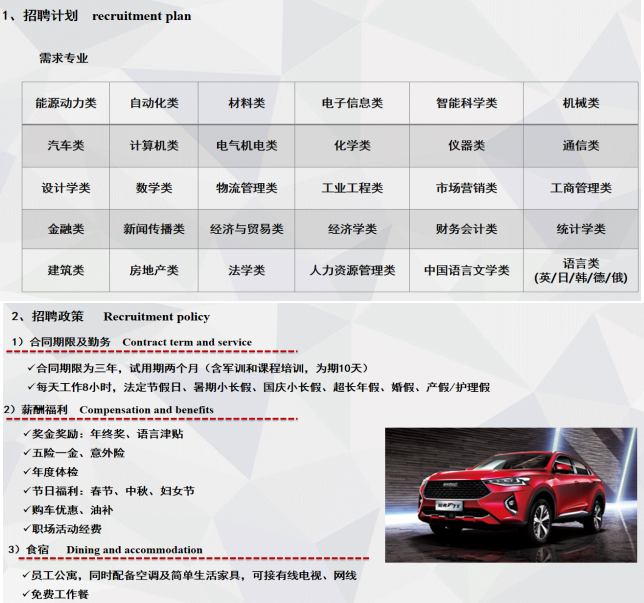 1、招聘计划 recruitment plan

需求专业

| 能源动力类 | 自动化类 | 材料类 | 电子信息类 | 智能科学类 | 机械类 |
|---|---|---|---|---|---|
| 汽车类 | 计算机类 | 电气机电类 | 化学类 | 仪器类 | 通信类 |
| 设计学类 | 数学类 | 物流管理类 | 工业工程类 | 市场营销类 | 工商管理类 |
| 金融类 | 新闻传播类 | 经济与贸易类 | 经济学类 | 财务会计类 | 统计学类 |
| 建筑类 | 房地产类 | 法学类 | 人力资源管理类 | 中国语言文学类 | 语言类 (英/日/韩/德/俄) |

2、招聘政策 Recruitment policy

1）合同期限及勤务 Contract term and service

✓合同期限为三年，试用期两个月（含军训和课程培训，为期10天）

✓每天工作8小时，法定节假日、暑期小长假、国庆小长假、超长年假、婚假、产假/护理假

2）薪酬福利 Compensation and benefits

✓奖金奖励：年终奖、语言津贴

✓五险一金、意外险

✓年度体检

✓节日福利：春节、中秋、妇女节

✓购车优惠、油补

✓职场活动经费

3）食宿 Dining and accommodation

✓员工公寓，同时配备空调及简单生活家具，可接有线电视、网线

✓免费工作餐